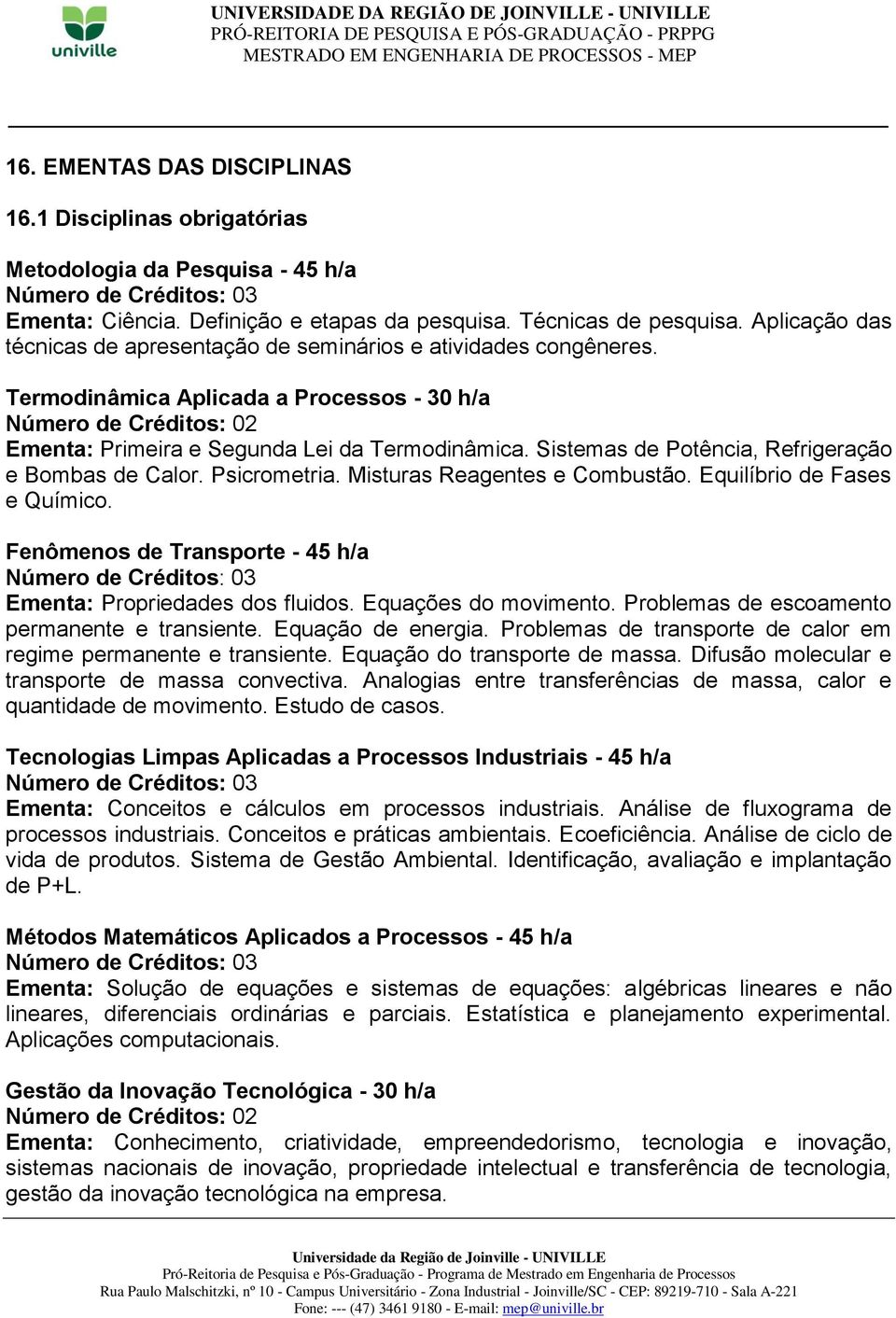 univille

UNIVERSIDADE DA REGIÃO DE JOINVILLE - UNIVILLE
PRÓ-REITORIA DE PESQUISA E PÓS-GRADUAÇÃO - PRPPG
MESTRADO EM ENGENHARIA DE PROCESSOS - MEP

16. EMENTAS DAS DISCIPLINAS

16.1 Disciplinas obrigatórias

Metodologia da Pesquisa - 45 h/a
Número de Créditos: 03
Ementa: Ciência. Definição e etapas da pesquisa. Técnicas de pesquisa. Aplicação das técnicas de apresentação de seminários e atividades congêneres.

Termodinâmica Aplicada a Processos - 30 h/a
Número de Créditos: 02
Ementa: Primeira e Segunda Lei da Termodinâmica. Sistemas de Potência, Refrigeração e Bombas de Calor. Psicrometria. Misturas Reagentes e Combustão. Equilíbrio de Fases e Químico.

Fenômenos de Transporte - 45 h/a
Número de Créditos: 03
Ementa: Propriedades dos fluidos. Equações do movimento. Problemas de escoamento permanente e transiente. Equação de energia. Problemas de transporte de calor em regime permanente e transiente. Equação do transporte de massa. Difusão molecular e transporte de massa convectiva. Analogias entre transferências de massa, calor e quantidade de movimento. Estudo de casos.

Tecnologias Limpas Aplicadas a Processos Industriais - 45 h/a
Número de Créditos: 03
Ementa: Conceitos e cálculos em processos industriais. Análise de fluxograma de processos industriais. Conceitos e práticas ambientais. Ecoeficiência. Análise de ciclo de vida de produtos. Sistema de Gestão Ambiental. Identificação, avaliação e implantação de P+L.

Métodos Matemáticos Aplicados a Processos - 45 h/a
Número de Créditos: 03
Ementa: Solução de equações e sistemas de equações: algébricas lineares e não lineares, diferenciais ordinárias e parciais. Estatística e planejamento experimental. Aplicações computacionais.

Gestão da Inovação Tecnológica - 30 h/a
Número de Créditos: 02
Ementa: Conhecimento, criatividade, empreendedorismo, tecnologia e inovação, sistemas nacionais de inovação, propriedade intelectual e transferência de tecnologia, gestão da inovação tecnológica na empresa.

Universidade da Região de Joinville - UNIVILLE
Pró-Reitoria de Pesquisa e Pós-Graduação - Programa de Mestrado em Engenharia de Processos
Rua Paulo Malschitzki, nº 10 - Campus Universitário - Zona Industrial - Joinville/SC - CEP: 89219-710 - Sala A-221
Fone: --- (47) 3461 9180 - E-mail: mep@univille.br